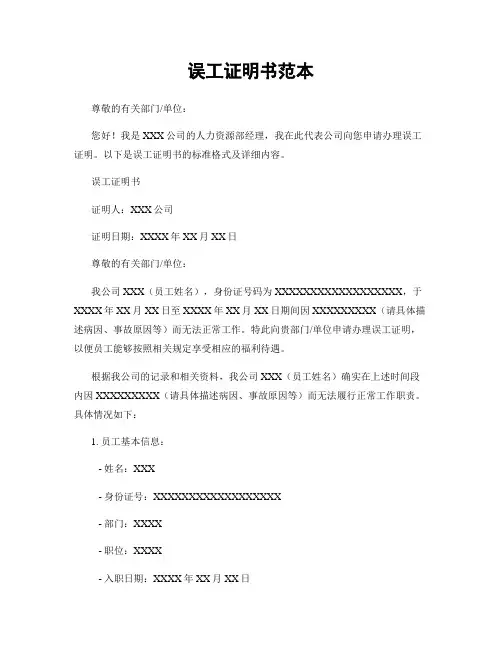 误工证明书范本

尊敬的有关部门/单位：

您好！我是XXX公司的人力资源部经理，我在此代表公司向您申请办理误工证明。以下是误工证明书的标准格式及详细内容。

误工证明书

证明人：XXX公司

证明日期：XXXX年XX月XX日

尊敬的有关部门/单位：

我公司XXX（员工姓名），身份证号码为XXXXXXXXXXXXXXXXXX，于XXXX年XX月XX日至XXXX年XX月XX日期间因XXXXXXXXX（请具体描述病因、事故原因等）而无法正常工作。特此向贵部门/单位申请办理误工证明，以便员工能够按照相关规定享受相应的福利待遇。

根据我公司的记录和相关资料，我公司XXX（员工姓名）确实在上述时间段内因XXXXXXXXX（请具体描述病因、事故原因等）而无法履行正常工作职责。具体情况如下：

1. 员工基本信息：

- 姓名：XXX

- 身份证号：XXXXXXXXXXXXXXXXXX

- 部门：XXXX

- 职位：XXXX

- 入职日期：XXXX年XX月XX日